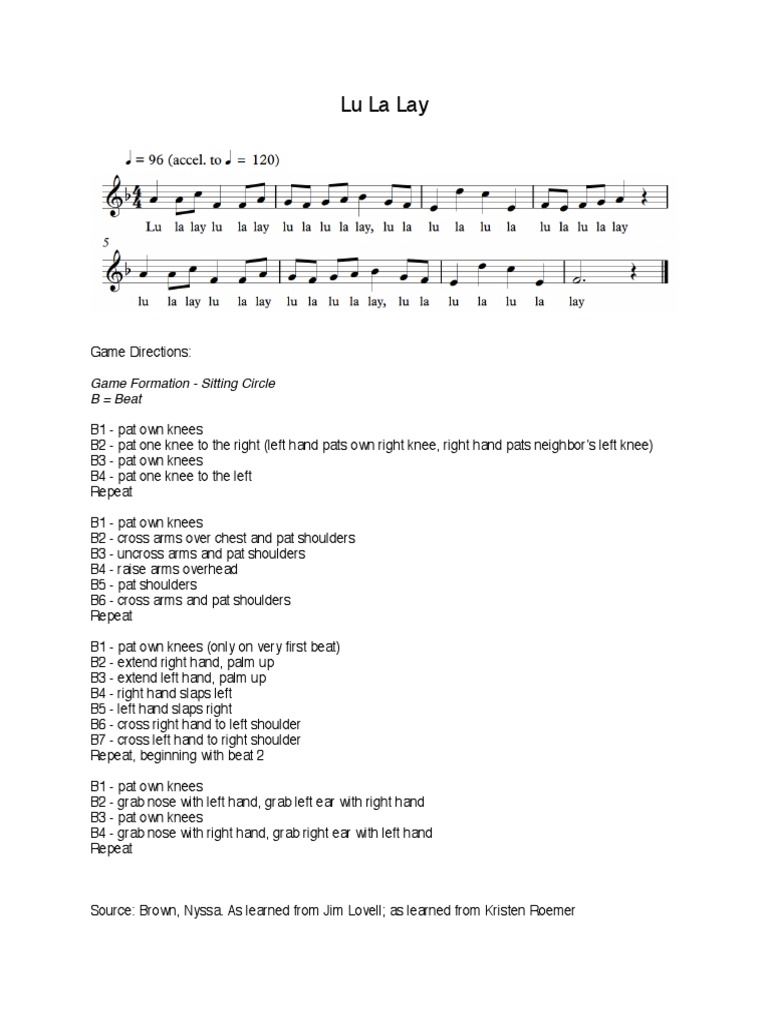 Lu La Lay

♩ = 96 (accel. to ♩ = 120)

Lu la lay lu la lay lu la lu la lay, lu la lu la lu la lu la lu la lay

5

lu la lay lu la lay lu la lu la lay, lu la lu la lu la lay

Game Directions:

Game Formation - Sitting Circle
B = Beat

B1 - pat own knees
B2 - pat one knee to the right (left hand pats own right knee, right hand pats neighbor's left knee)
B3 - pat own knees
B4 - pat one knee to the left
Repeat

B1 - pat own knees
B2 - cross arms over chest and pat shoulders
B3 - uncross arms and pat shoulders
B4 - raise arms overhead
B5 - pat shoulders
B6 - cross arms and pat shoulders
Repeat

B1 - pat own knees (only on very first beat)
B2 - extend right hand, palm up
B3 - extend left hand, palm up
B4 - right hand slaps left
B5 - left hand slaps right
B6 - cross right hand to left shoulder
B7 - cross left hand to right shoulder
Repeat, beginning with beat 2

B1 - pat own knees
B2 - grab nose with left hand, grab left ear with right hand
B3 - pat own knees
B4 - grab nose with right hand, grab right ear with left hand
Repeat

Source: Brown, Nyssa. As learned from Jim Lovell; as learned from Kristen Roemer